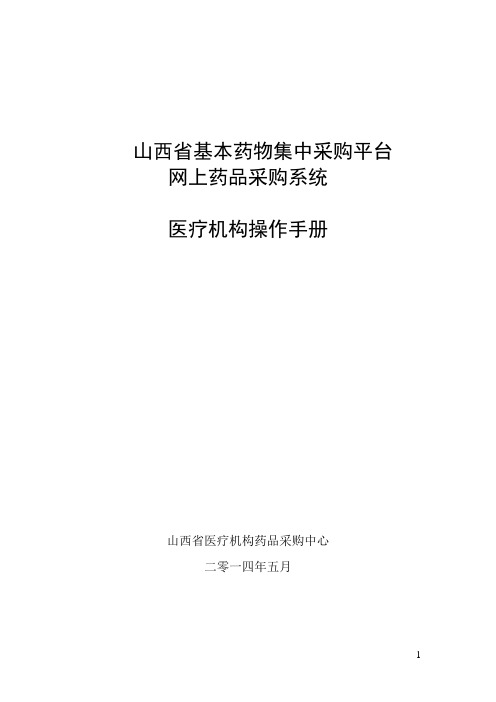 山西省基本药物集中采购平台
网上药品采购系统

医疗机构操作手册

山西省医疗机构药品采购中心

二零一四年五月

1